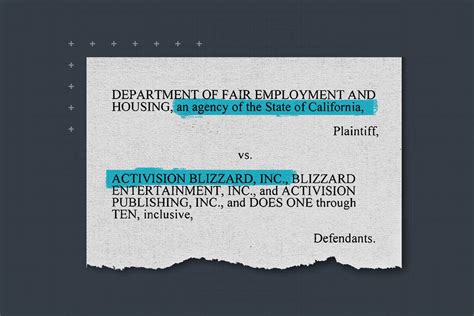 DEPARTMENT OF FAIR EMPLOYMENT AND HOUSING, an agency of the State of California,

Plaintiff,

vs.

ACTIVISION BLIZZARD, INC., BLIZZARD ENTERTAINMENT, INC., and ACTIVISION PUBLISHING, INC., and DOES ONE through TEN, inclusive,

Defendants.